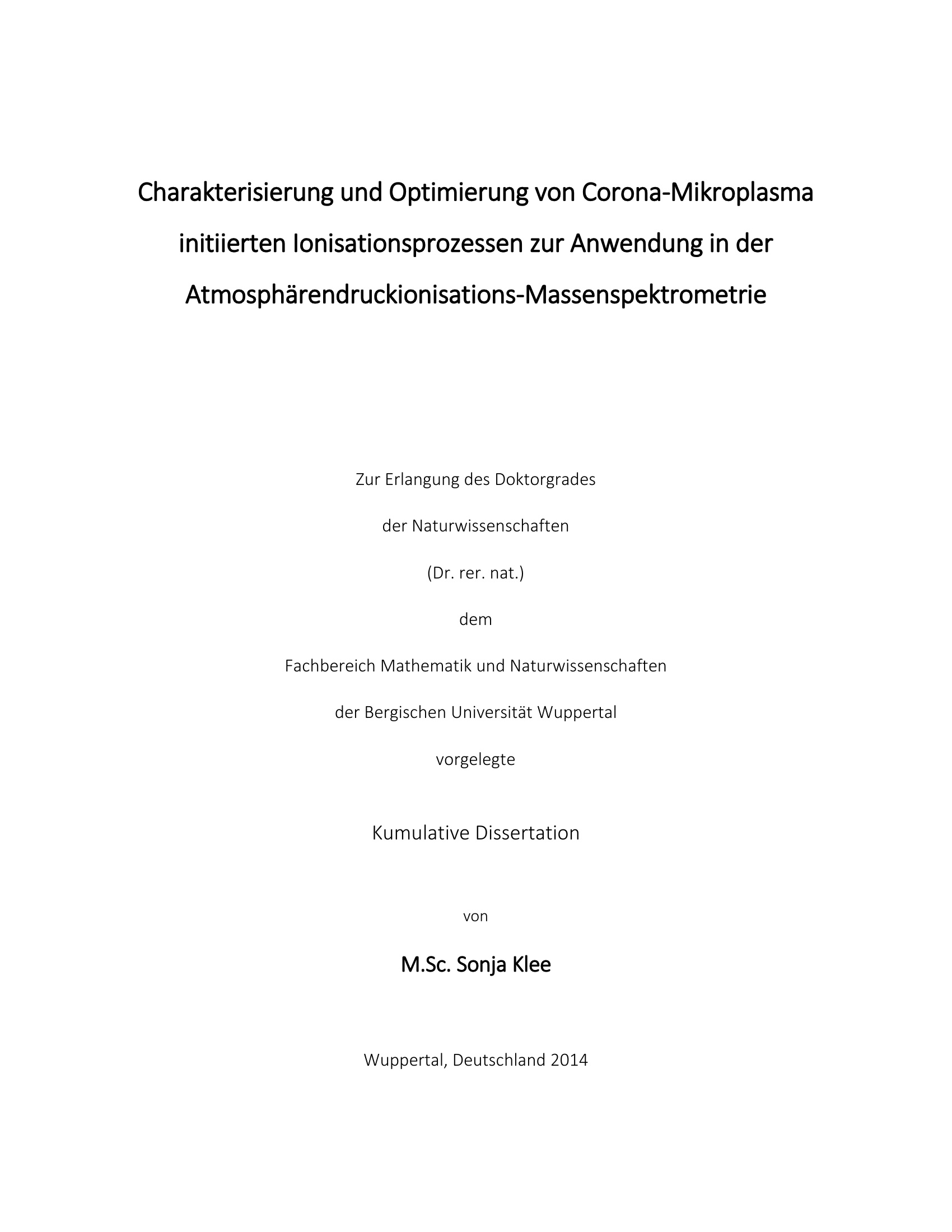 Charakterisierung und Optimierung von Corona-Mikroplasma initiierten Ionisationsprozessen zur Anwendung in der Atmosphärendruckionisations-Massenspektrometrie

Zur Erlangung des Doktorgrades

der Naturwissenschaften

(Dr. rer. nat.)

dem

Fachbereich Mathematik und Naturwissenschaften

der Bergischen Universität Wuppertal

vorgelegte

Kumulative Dissertation

von

M.Sc. Sonja Klee

Wuppertal, Deutschland 2014